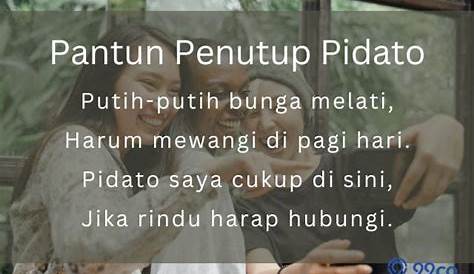 Pantun Penutup Pidato

Putih-putih bunga melati,
Harum mewangi di pagi hari.
Pidato saya cukup di sini,
Jika rindu harap hubungi.

99co